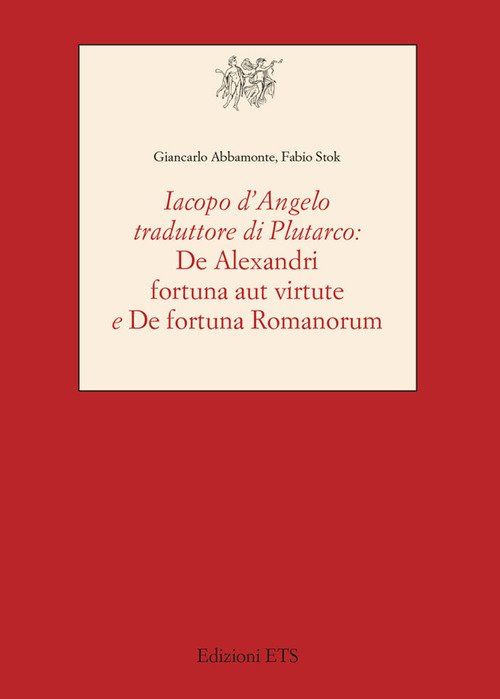 Giancarlo Abbamonte, Fabio Stok

Iacopo d'Angelo
traduttore di Plutarco:
De Alexandri
fortuna aut virtute
e De fortuna Romanorum

Edizioni ETS